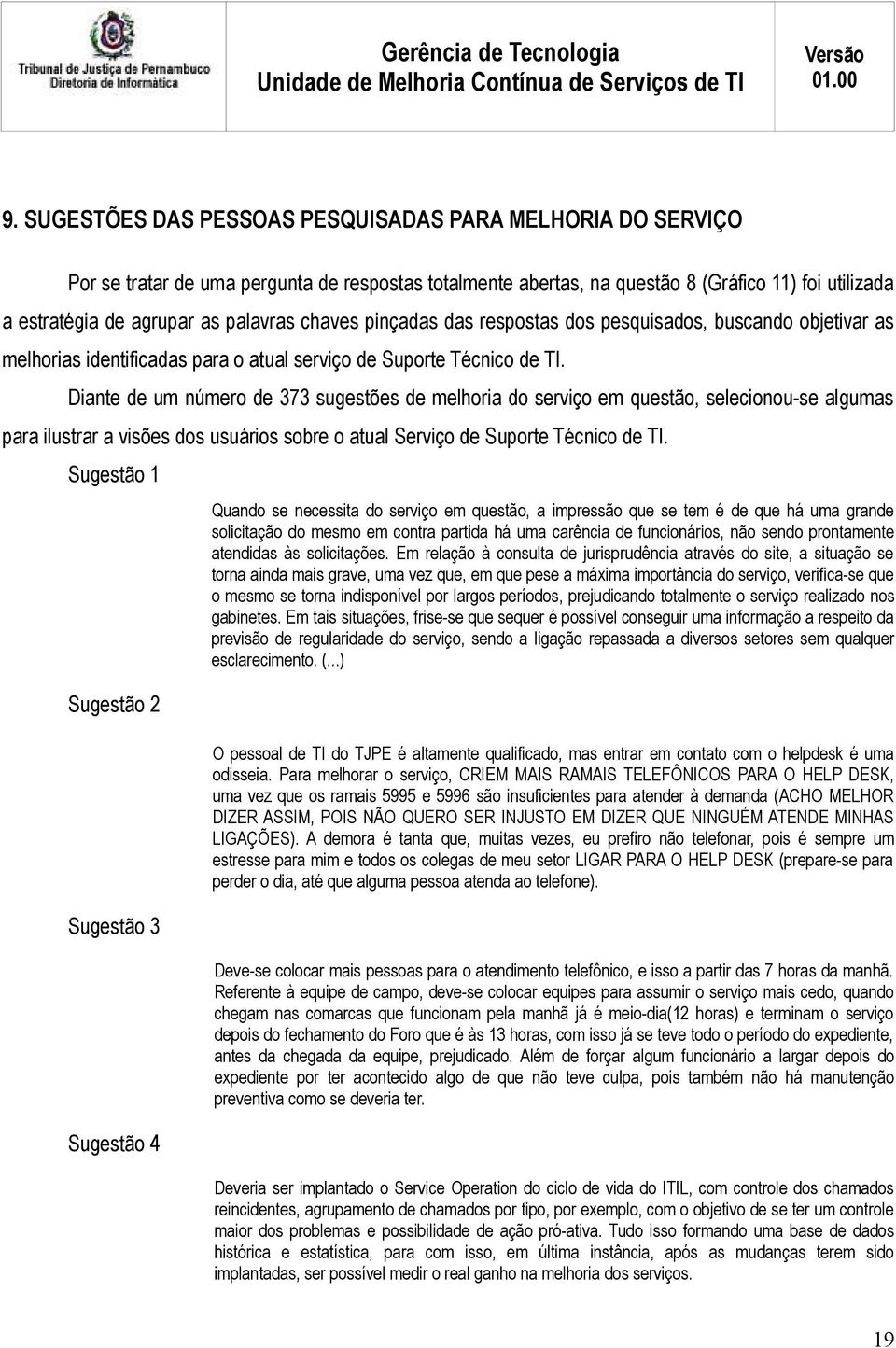 Tribunal de Justiça de Pernambuco
Diretoria de Informática

Gerência de Tecnologia
Unidade de Melhoria Contínua de Serviços de TI

Versão
01.00

9. SUGESTÕES DAS PESSOAS PESQUISADAS PARA MELHORIA DO SERVIÇO

Por se tratar de uma pergunta de respostas totalmente abertas, na questão 8 (Gráfico 11) foi utilizada a estratégia de agrupar as palavras chaves pinçadas das respostas dos pesquisados, buscando objetivar as melhorias identificadas para o atual serviço de Suporte Técnico de TI.

Diante de um número de 373 sugestões de melhoria do serviço em questão, selecionou-se algumas para ilustrar a visões dos usuários sobre o atual Serviço de Suporte Técnico de TI.

Sugestão 1

Quando se necessita do serviço em questão, a impressão que se tem é de que há uma grande solicitação do mesmo em contra partida há uma carência de funcionários, não sendo prontamente atendidas às solicitações. Em relação à consulta de jurisprudência através do site, a situação se torna ainda mais grave, uma vez que, em que pese a máxima importância do serviço, verifica-se que o mesmo se torna indisponível por largos períodos, prejudicando totalmente o serviço realizado nos gabinetes. Em tais situações, frise-se que sequer é possível conseguir uma informação a respeito da previsão de regularidade do serviço, sendo a ligação repassada a diversos setores sem qualquer esclarecimento. (...)

Sugestão 2

O pessoal de TI do TJPE é altamente qualificado, mas entrar em contato com o helpdesk é uma odisseia. Para melhorar o serviço, CRIEM MAIS RAMAIS TELEFÔNICOS PARA O HELP DESK, uma vez que os ramais 5995 e 5996 são insuficientes para atender à demanda (ACHO MELHOR DIZER ASSIM, POIS NÃO QUERO SER INJUSTO EM DIZER QUE NINGUÉM ATENDE MINHAS LIGAÇÕES). A demora é tanta que, muitas vezes, eu prefiro não telefonar, pois é sempre um estresse para mim e todos os colegas de meu setor LIGAR PARA O HELP DESK (prepare-se para perder o dia, até que alguma pessoa atenda ao telefone).

Sugestão 3

Deve-se colocar mais pessoas para o atendimento telefônico, e isso a partir das 7 horas da manhã. Referente à equipe de campo, deve-se colocar equipes para assumir o serviço mais cedo, quando chegam nas comarcas que funcionam pela manhã já é meio-dia(12 horas) e terminam o serviço depois do fechamento do Foro que é às 13 horas, com isso já se teve todo o período do expediente, antes da chegada da equipe, prejudicado. Além de forçar algum funcionário a largar depois do expediente por ter acontecido algo de que não teve culpa, pois também não há manutenção preventiva como se deveria ter.

Sugestão 4

Deveria ser implantado o Service Operation do ciclo de vida do ITIL, com controle dos chamados reincidentes, agrupamento de chamados por tipo, por exemplo, com o objetivo de se ter um controle maior dos problemas e possibilidade de ação pró-ativa. Tudo isso formando uma base de dados histórica e estatística, para com isso, em última instância, após as mudanças terem sido implantadas, ser possível medir o real ganho na melhoria dos serviços.

19